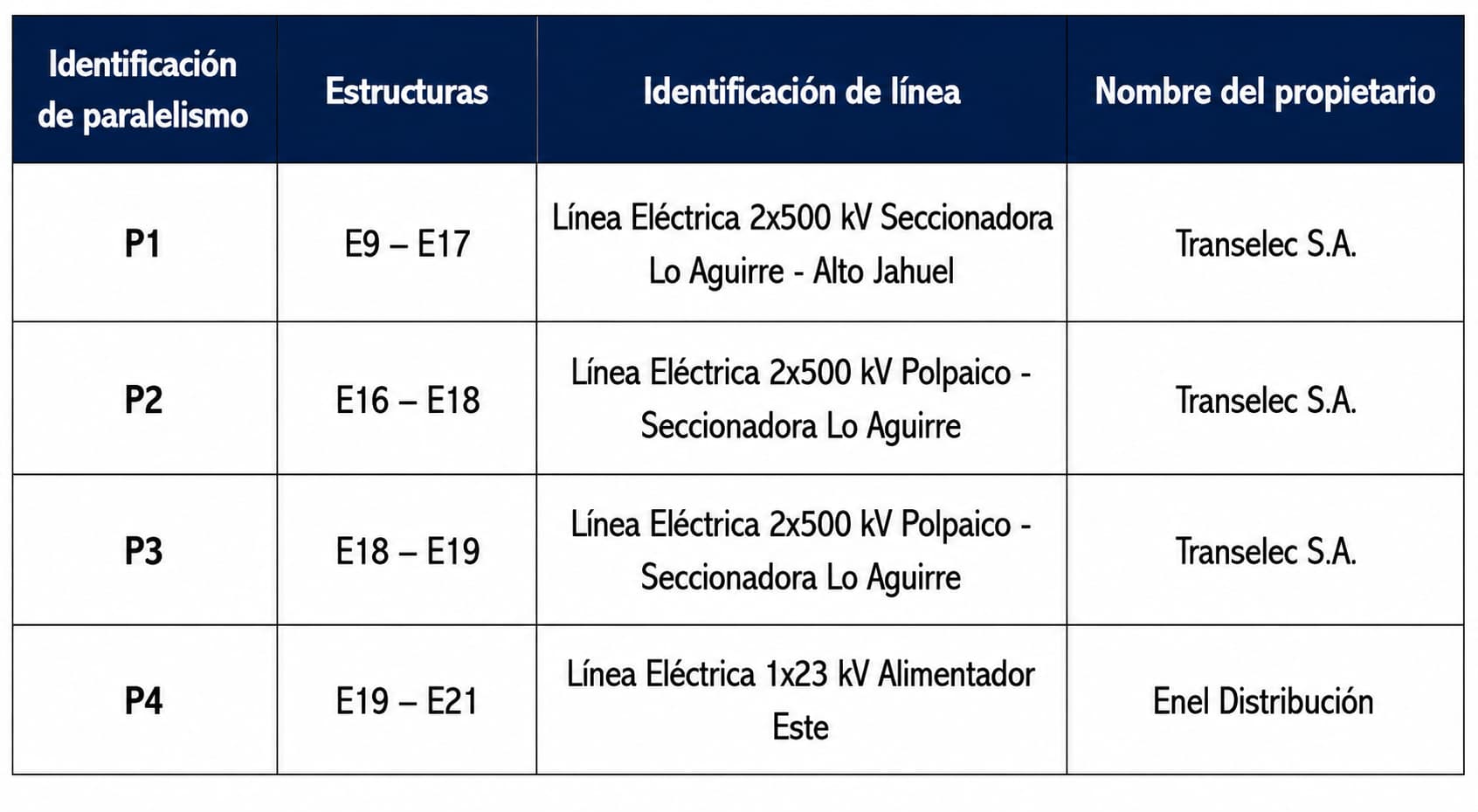 | Identificación de paralelismo | Estructuras | Identificación de línea | Nombre del propietario |
|---|---|---|---|
| P1 | E9 – E17 | Línea Eléctrica 2x500 kV Seccionadora Lo Aguirre - Alto Jahuel | Transelec S.A. |
| P2 | E16 – E18 | Línea Eléctrica 2x500 kV Polpaico - Seccionadora Lo Aguirre | Transelec S.A. |
| P3 | E18 – E19 | Línea Eléctrica 2x500 kV Polpaico - Seccionadora Lo Aguirre | Transelec S.A. |
| P4 | E19 – E21 | Línea Eléctrica 1x23 kV Alimentador Este | Enel Distribución |